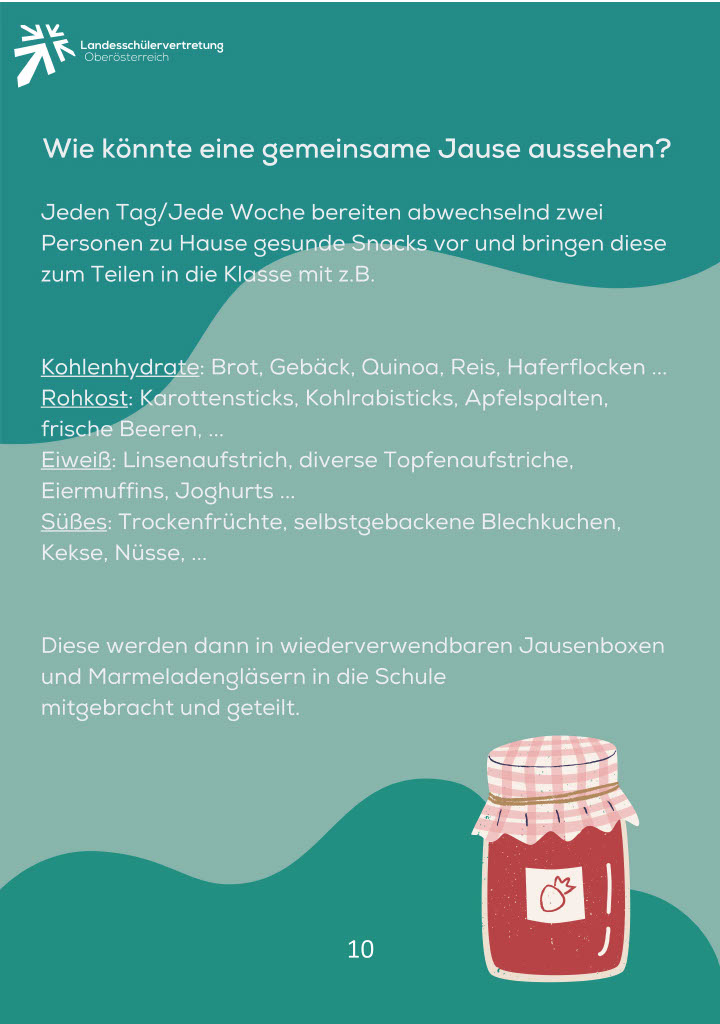 Landesschülervertretung
Oberösterreich

Wie könnte eine gemeinsame Jause aussehen?

Jeden Tag/Jede Woche bereiten abwechselnd zwei Personen zu Hause gesunde Snacks vor und bringen diese zum Teilen in die Klasse mit z.B.

Kohlenhydrate: Brot, Gebäck, Quinoa, Reis, Haferflocken ...
Rohkost: Karottensticks, Kohlrabisticks, Apfelspalten, frische Beeren, ...
Eiweiß: Linsenaufstrich, diverse Topfenaufstriche, Eiermuffins, Joghurts ...
Süßes: Trockenfrüchte, selbstgebackene Blechkuchen, Kekse, Nüsse, ...

Diese werden dann in wiederverwendbaren Jausenboxen und Marmeladengläsern in die Schule mitgebracht und geteilt.

10